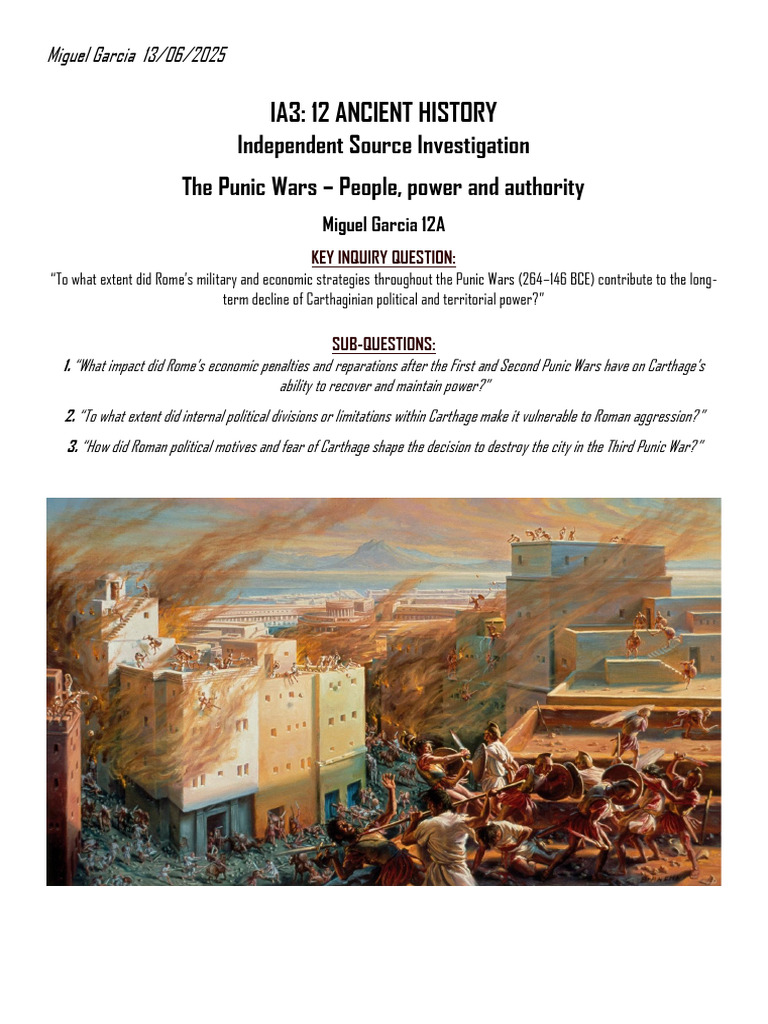 Miguel Garcia 13/06/2025

IA3: 12 ANCIENT HISTORY
Independent Source Investigation
The Punic Wars – People, power and authority
Miguel Garcia 12A

KEY INQUIRY QUESTION:
"To what extent did Rome's military and economic strategies throughout the Punic Wars (264–146 BCE) contribute to the long-term decline of Carthaginian political and territorial power?"

SUB-QUESTIONS:
1. "What impact did Rome's economic penalties and reparations after the First and Second Punic Wars have on Carthage's ability to recover and maintain power?"

2. "To what extent did internal political divisions or limitations within Carthage make it vulnerable to Roman aggression?"

3. "How did Roman political motives and fear of Carthage shape the decision to destroy the city in the Third Punic War?"